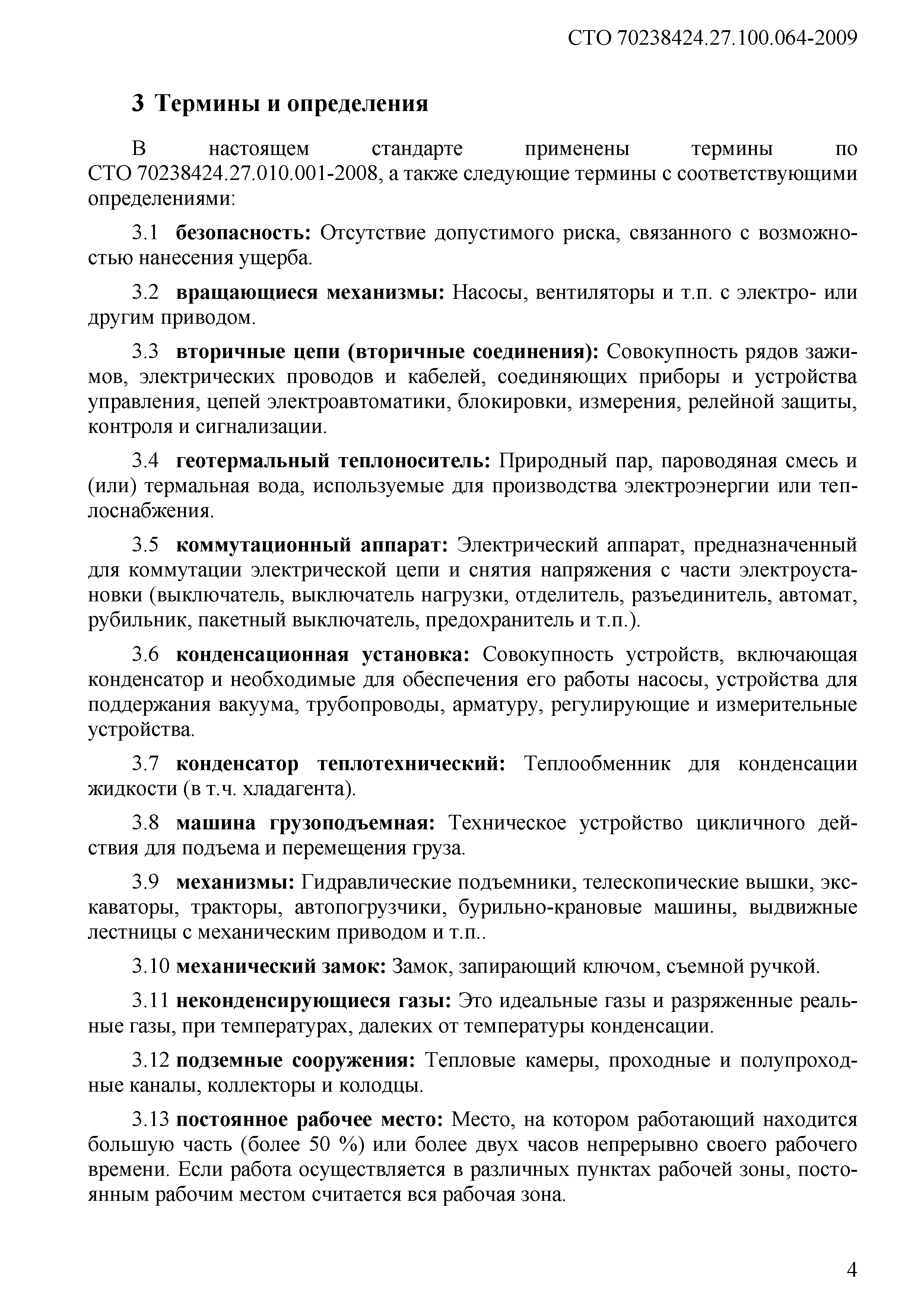 СТО 70238424.27.100.064-2009

3 Термины и определения

В настоящем стандарте применены термины по СТО 70238424.27.010.001-2008, а также следующие термины с соответствующими определениями:

3.1 безопасность: Отсутствие допустимого риска, связанного с возможностью нанесения ущерба.

3.2 вращающиеся механизмы: Насосы, вентиляторы и т.п. с электро- или другим приводом.

3.3 вторичные цепи (вторичные соединения): Совокупность рядов зажимов, электрических проводов и кабелей, соединяющих приборы и устройства управления, цепей электроавтоматики, блокировки, измерения, релейной защиты, контроля и сигнализации.

3.4 геотермальный теплоноситель: Природный пар, пароводяная смесь и (или) термальная вода, используемые для производства электроэнергии или теплоснабжения.

3.5 коммутационный аппарат: Электрический аппарат, предназначенный для коммутации электрической цепи и снятия напряжения с части электроустановки (выключатель, выключатель нагрузки, отделитель, разъединитель, автомат, рубильник, пакетный выключатель, предохранитель и т.п.).

3.6 конденсационная установка: Совокупность устройств, включающая конденсатор и необходимые для обеспечения его работы насосы, устройства для поддержания вакуума, трубопроводы, арматуру, регулирующие и измерительные устройства.

3.7 конденсатор теплотехнический: Теплообменник для конденсации жидкости (в т.ч. хладагента).

3.8 машина грузоподъемная: Техническое устройство цикличного действия для подъема и перемещения груза.

3.9 механизмы: Гидравлические подъемники, телескопические вышки, экскаваторы, тракторы, автопогрузчики, бурильно-крановые машины, выдвижные лестницы с механическим приводом и т.п..

3.10 механический замок: Замок, запирающий ключом, съемной ручкой.

3.11 неконденсирующиеся газы: Это идеальные газы и разряженные реальные газы, при температурах, далеких от температуры конденсации.

3.12 подземные сооружения: Тепловые камеры, проходные и полупроходные каналы, коллекторы и колодцы.

3.13 постоянное рабочее место: Место, на котором работающий находится большую часть (более 50 %) или более двух часов непрерывно своего рабочего времени. Если работа осуществляется в различных пунктах рабочей зоны, постоянным рабочим местом считается вся рабочая зона.

4